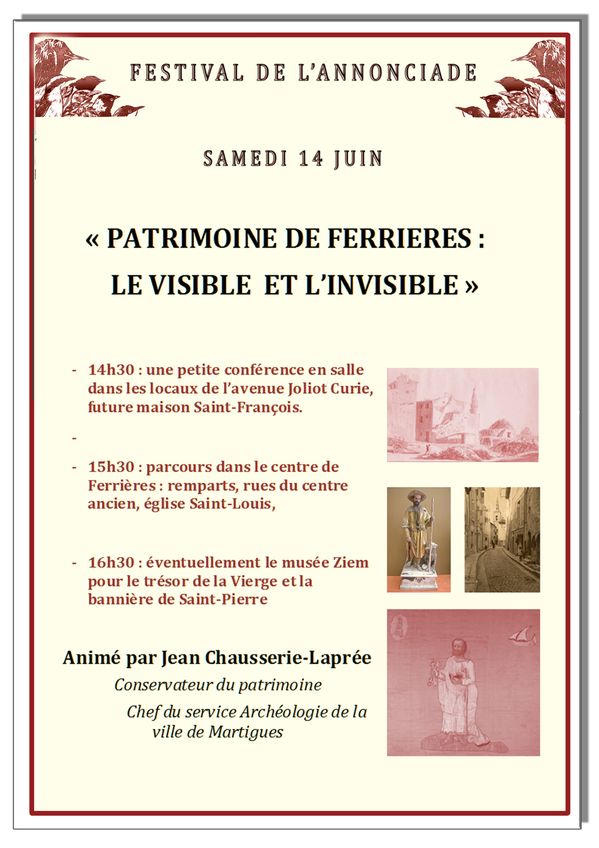 FESTIVAL DE L'ANNONCIADE

SAMEDI 14 JUIN

« PATRIMOINE DE FERRIERES : LE VISIBLE ET L'INVISIBLE »

- 14h30 : une petite conférence en salle dans les locaux de l'avenue Joliot Curie, future maison Saint-François.

-

- 15h30 : parcours dans le centre de Ferrières : remparts, rues du centre ancien, église Saint-Louis,

- 16h30 : éventuellement le musée Ziem pour le trésor de la Vierge et la bannière de Saint-Pierre

Animé par Jean Chausserie-Laprée

Conservateur du patrimoine

Chef du service Archéologie de la ville de Martigues